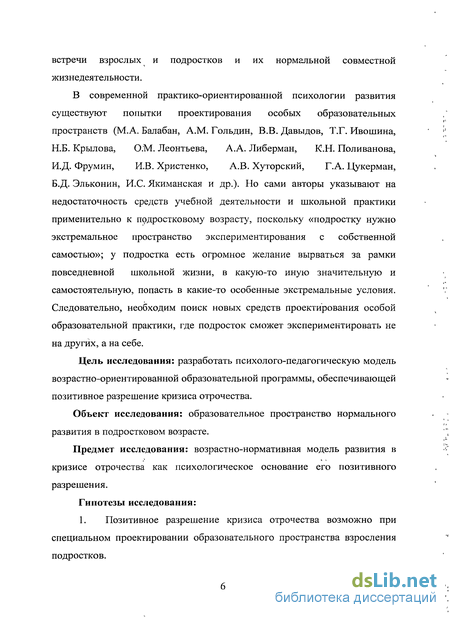 встречи взрослых и подростков и их нормальной совместной жизнедеятельности.

В современной практико-ориентированной психологии развития существуют попытки проектирования особых образовательных пространств (М.А. Балабан, А.М. Гольдин, В.В. Давыдов, Т.Г. Ивошина, Н.Б. Крылова, О.М. Леонтьева, А.А. Либерман, К.Н. Поливанова, И.Д. Фрумин, И.В. Христенко, А.В. Хуторский, Г.А. Цукерман, Б.Д. Эльконин, И.С. Якиманская и др.). Но сами авторы указывают на недостаточность средств учебной деятельности и школьной практики применительно к подростковому возрасту, поскольку «подростку нужно экстремальное пространство экспериментирования с собственной самостью»; у подростка есть огромное желание вырваться за рамки повседневной школьной жизни, в какую-то иную значительную и самостоятельную, попасть в какие-то особенные экстремальные условия. Следовательно, необходим поиск новых средств проектирования особой образовательной практики, где подросток сможет экспериментировать не на других, а на себе.

Цель исследования: разработать психолого-педагогическую модель возрастно-ориентированной образовательной программы, обеспечивающей позитивное разрешение кризиса отрочества.

Объект исследования: образовательное пространство нормального развития в подростковом возрасте.

Предмет исследования: возрастно-нормативная модель развития в кризисе отрочества как психологическое основание его позитивного разрешения.

Гипотезы исследования:

1. Позитивное разрешение кризиса отрочества возможно при специальном проектировании образовательного пространства взросления подростков.

6

dsLib.net
библиотека диссертаций